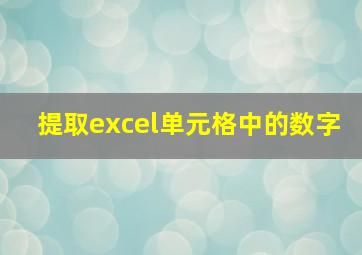 提取excel单元格中的数字